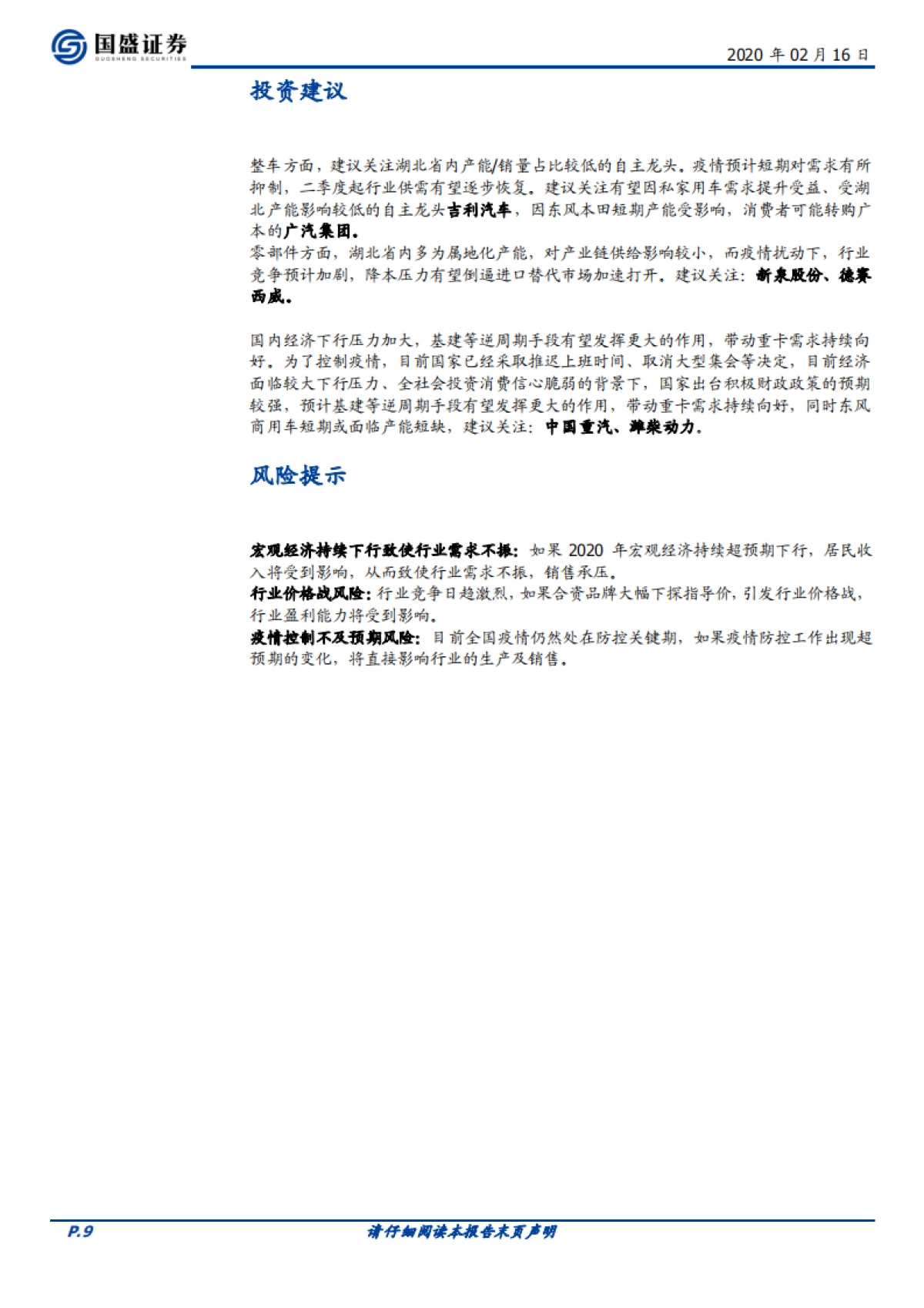 国盛证券
GUOSHENG SECURITIES

2020 年 02 月 16 日

投资建议

整车方面，建议关注湖北省内产能/销量占比较低的自主龙头。疫情预计短期对需求有所抑制，二季度起行业供需有望逐步恢复。建议关注有望因私家用车需求提升受益、受湖北产能影响较低的自主龙头吉利汽车，因东风本田短期产能受影响，消费者可能转购广本的广汽集团。
零部件方面，湖北省内多为属地化产能，对产业链供给影响较小，而疫情扰动下，行业竞争预计加剧，降本压力有望倒逼进口替代市场加速打开。建议关注：新泉股份、德赛西威。

国内经济下行压力加大，基建等逆周期手段有望发挥更大的作用，带动重卡需求持续向好。为了控制疫情，目前国家已经采取推迟上班时间、取消大型集会等决定，目前经济面临较大下行压力、全社会投资消费信心脆弱的背景下，国家出台积极财政政策的预期较强，预计基建等逆周期手段有望发挥更大的作用，带动重卡需求持续向好，同时东风商用车短期或面临产能短缺，建议关注：中国重汽、潍柴动力。

风险提示

宏观经济持续下行致使行业需求不振：如果 2020 年宏观经济持续超预期下行，居民收入将受到影响，从而致使行业需求不振，销售承压。
行业价格战风险：行业竞争日趋激烈，如果合资品牌大幅下探指导价，引发行业价格战，行业盈利能力将受到影响。
疫情控制不及预期风险：目前全国疫情仍然处在防控关键期，如果疫情防控工作出现超预期的变化，将直接影响行业的生产及销售。

P.9

请仔细阅读本报告末页声明